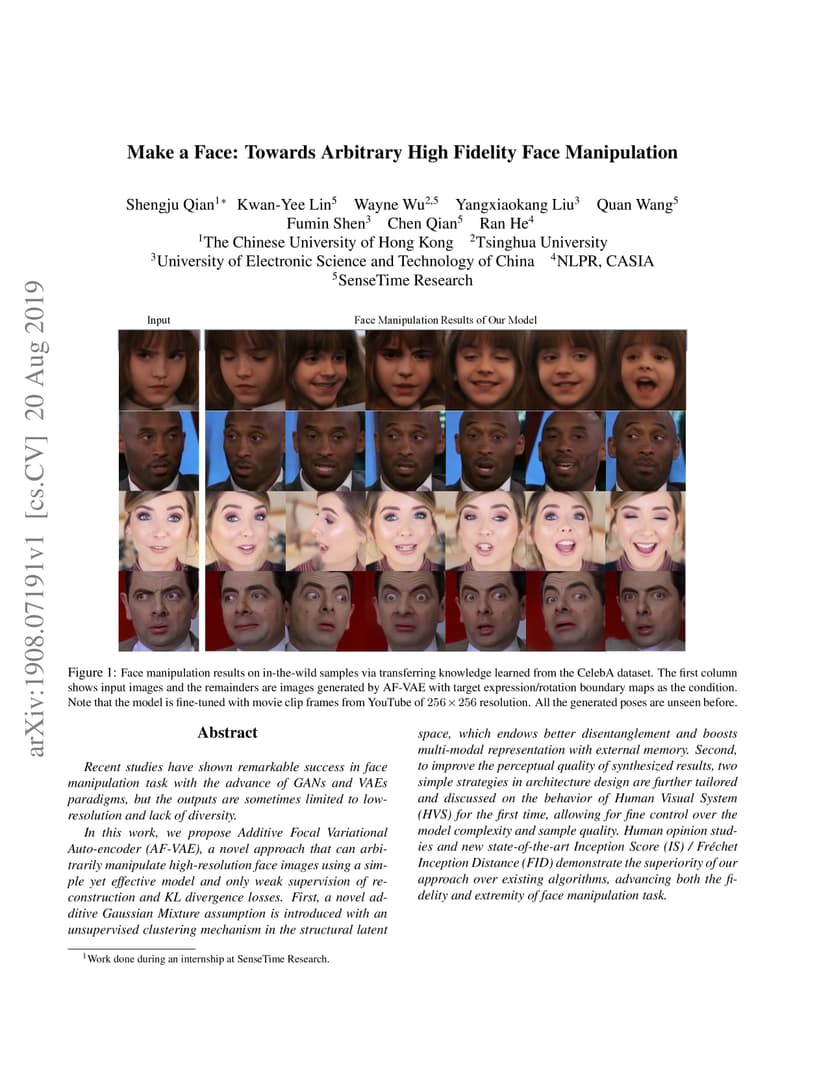 arXiv:1908.07191v1 [cs.CV] 20 Aug 2019

Make a Face: Towards Arbitrary High Fidelity Face Manipulation

Shengju Qian$^{1*}$ Kwan-Yee Lin$^{5}$ Wayne Wu$^{2,5}$ Yangxiaokang Liu$^{3}$ Quan Wang$^{5}$ Fumin Shen$^{3}$ Chen Qian$^{5}$ Ran He$^{4}$
$^{1}$The Chinese University of Hong Kong $^{2}$Tsinghua University
$^{3}$University of Electronic Science and Technology of China $^{4}$NLPR, CASIA
$^{5}$SenseTime Research

Input

Face Manipulation Results of Our Model

Figure 1: Face manipulation results on in-the-wild samples via transferring knowledge learned from the CelebA dataset. The first column shows input images and the remainders are images generated by AF-VAE with target expression/rotation boundary maps as the condition. Note that the model is fine-tuned with movie clip frames from YouTube of $256 \times 256$ resolution. All the generated poses are unseen before.

Abstract

Recent studies have shown remarkable success in face manipulation task with the advance of GANs and VAEs paradigms, but the outputs are sometimes limited to low-resolution and lack of diversity.

In this work, we propose Additive Focal Variational Auto-encoder (AF-VAE), a novel approach that can arbitrarily manipulate high-resolution face images using a simple yet effective model and only weak supervision of reconstruction and KL divergence losses. First, a novel additive Gaussian Mixture assumption is introduced with an unsupervised clustering mechanism in the structural latent space, which endows better disentanglement and boosts multi-modal representation with external memory. Second, to improve the perceptual quality of synthesized results, two simple strategies in architecture design are further tailored and discussed on the behavior of Human Visual System (HVS) for the first time, allowing for fine control over the model complexity and sample quality. Human opinion studies and new state-of-the-art Inception Score (IS) / Fréchet Inception Distance (FID) demonstrate the superiority of our approach over existing algorithms, advancing both the fidelity and extremity of face manipulation task.

$^{1}$Work done during an internship at SenseTime Research.